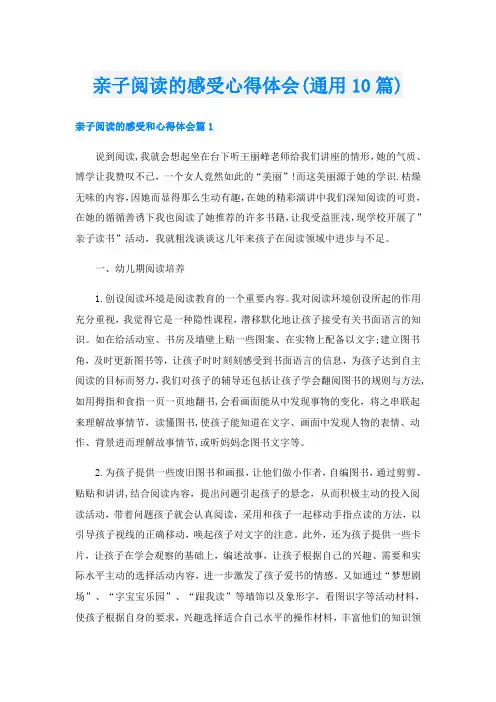 亲子阅读的感受心得体会(通用10篇)

亲子阅读的感受和心得体会篇1

说到阅读,我就会想起坐在台下听王丽峰老师给我们讲座的情形,她的气质、博学让我赞叹不已,一个女人竟然如此的“美丽”!而这美丽源于她的学识.枯燥无味的内容,因她而显得那么生动有趣,在她的精彩演讲中我们深知阅读的可贵,在她的循循善诱下我也阅读了她推荐的许多书籍,让我受益匪浅,现学校开展了”亲子读书”活动,我就粗浅谈谈这几年来孩子在阅读领域中进步与不足。

一、幼儿期阅读培养

1.创设阅读环境是阅读教育的一个重要内容。我对阅读环境创设所起的作用充分重视,我觉得它是一种隐性课程,潜移默化地让孩子接受有关书面语言的知识。如在给活动室、书房及墙壁上贴一些图案、在实物上配备以文字;建立图书角,及时更新图书等,让孩子时时刻刻感受到书面语言的信息,为孩子达到自主阅读的目标而努力,我们对孩子的辅导还包括让孩子学会翻阅图书的规则与方法,如用拇指和食指一页一页地翻书,会看画面能从中发现事物的变化,将之串联起来理解故事情节,读懂图书,使孩子能知道在文字、画面中发现人物的表情、动作、背景进而理解故事情节,或听妈妈念图书文字等。

2.为孩子提供一些废旧图书和画报,让他们做小作者,自编图书,通过剪剪、贴贴和讲讲,结合阅读内容,提出问题引起孩子的悬念,从而积极主动的投入阅读活动,带着问题孩子就会认真阅读,采用和孩子一起移动手指点读的方法,以引导孩子视线的正确移动,唤起孩子对文字的注意。此外,还为孩子提供一些卡片,让孩子在学会观察的基础上,编述故事,让孩子根据自己的兴趣、需要和实际水平主动的选择活动内容,进一步激发了孩子爱书的情感。又如通过“梦想剧场”、“字宝宝乐园”、“跟我读”等墙饰以及象形字,看图识字等活动材料,使孩子根据自身的要求,兴趣选择适合自己水平的操作材料,丰富他们的知识领